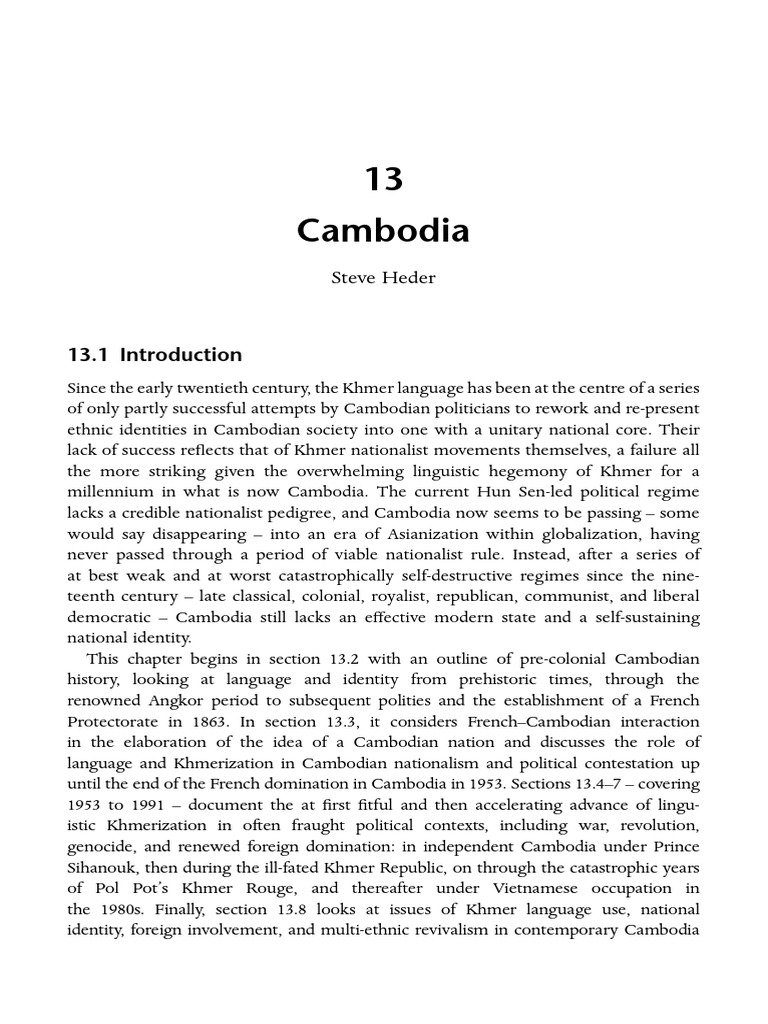 13

Cambodia

Steve Heder

13.1 Introduction

Since the early twentieth century, the Khmer language has been at the centre of a series of only partly successful attempts by Cambodian politicians to rework and re-present ethnic identities in Cambodian society into one with a unitary national core. Their lack of success reflects that of Khmer nationalist movements themselves, a failure all the more striking given the overwhelming linguistic hegemony of Khmer for a millennium in what is now Cambodia. The current Hun Sen-led political regime lacks a credible nationalist pedigree, and Cambodia now seems to be passing – some would say disappearing – into an era of Asianization within globalization, having never passed through a period of viable nationalist rule. Instead, after a series of at best weak and at worst catastrophically self-destructive regimes since the nineteenth century – late classical, colonial, royalist, republican, communist, and liberal democratic – Cambodia still lacks an effective modern state and a self-sustaining national identity.

This chapter begins in section 13.2 with an outline of pre-colonial Cambodian history, looking at language and identity from prehistoric times, through the renowned Angkor period to subsequent polities and the establishment of a French Protectorate in 1863. In section 13.3, it considers French–Cambodian interaction in the elaboration of the idea of a Cambodian nation and discusses the role of language and Khmerization in Cambodian nationalism and political contestation up until the end of the French domination in Cambodia in 1953. Sections 13.4–7 – covering 1953 to 1991 – document the at first fitful and then accelerating advance of linguistic Khmerization in often fraught political contexts, including war, revolution, genocide, and renewed foreign domination: in independent Cambodia under Prince Sihanouk, then during the ill-fated Khmer Republic, on through the catastrophic years of Pol Pot's Khmer Rouge, and thereafter under Vietnamese occupation in the 1980s. Finally, section 13.8 looks at issues of Khmer language use, national identity, foreign involvement, and multi-ethnic revivalism in contemporary Cambodia